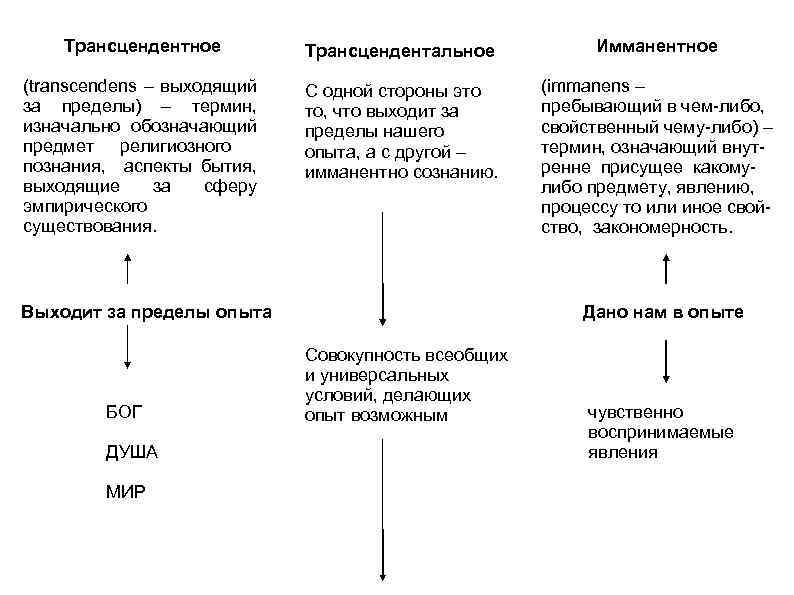 Трансцендентное

(transcendens – выходящий за пределы) – термин, изначально обозначающий предмет религиозного познания, аспекты бытия, выходящие за сферу эмпирического существования.

Выходит за пределы опыта

БОГ

ДУША

МИР

Трансцендентальное

С одной стороны это то, что выходит за пределы нашего опыта, а с другой – имманентно сознанию.

Совокупность всеобщих и универсальных условий, делающих опыт возможным

Имманентное

(immanens – пребывающий в чем-либо, свойственный чему-либо) – термин, означающий внутренне присущее какому-либо предмету, явлению, процессу то или иное свойство, закономерность.

Дано нам в опыте

чувственно воспринимаемые явления